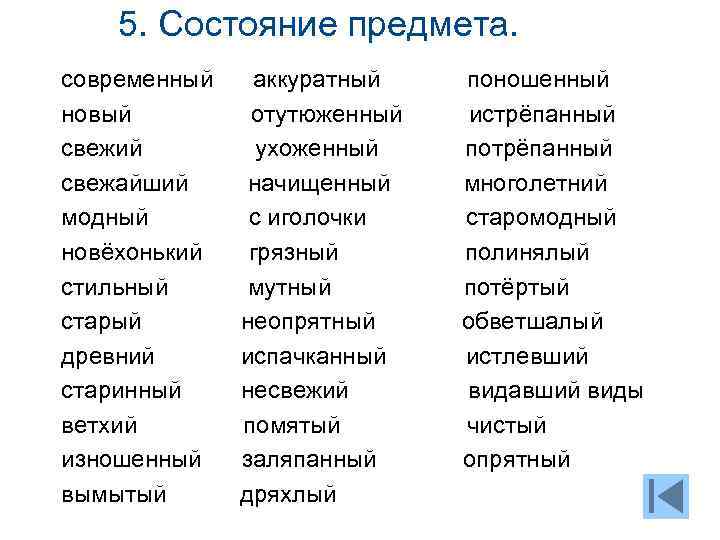 5. Состояние предмета.

современный
новый
свежий
свежайший
модный
новёхонький
стильный
старый
древний
старинный
ветхий
изношенный
вымытый

аккуратный
отутюженный
ухоженный
начищенный
с иголочки
грязный
мутный
неопрятный
испачканный
несвежий
помятый
заляпанный
дряхлый

поношенный
истрёпанный
потрёпанный
многолетний
старомодный
полинялый
потёртый
обветшалый
истлевший
видавший виды
чистый
опрятный